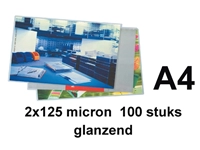 A4

2x125 micron 100 stuks
glanzend